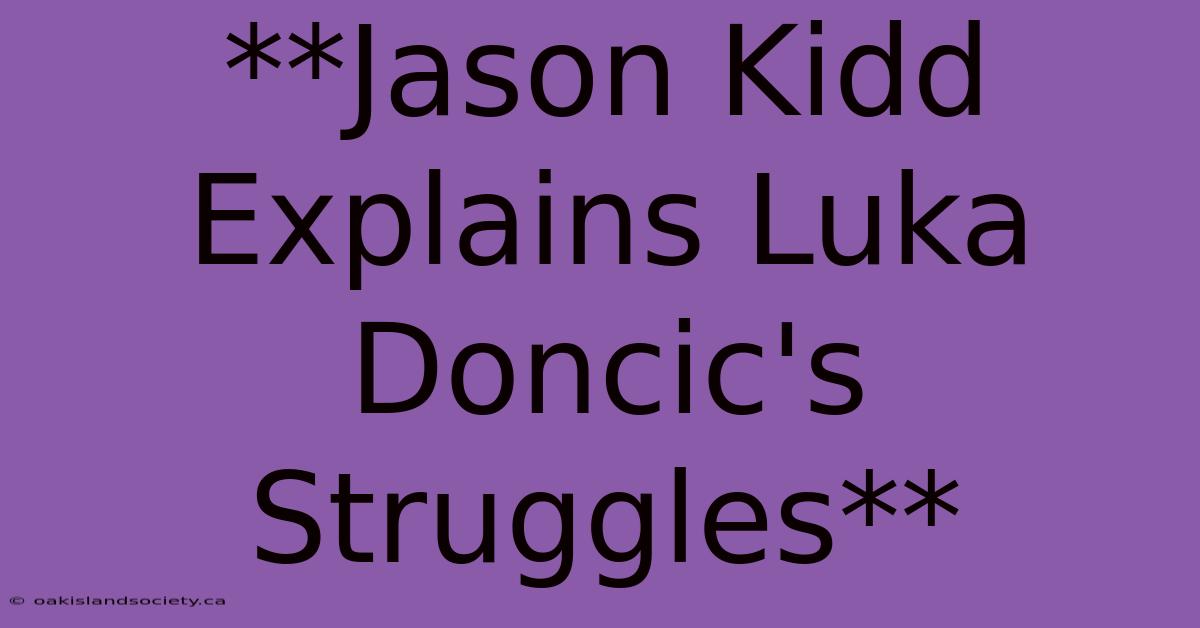 **Jason Kidd Explains Luka Doncic's Struggles**

© oakislandsociety.ca